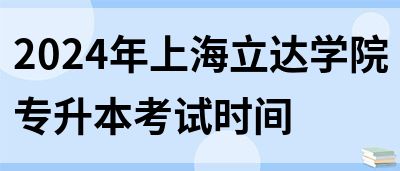 2024年上海立达学院专升本考试时间